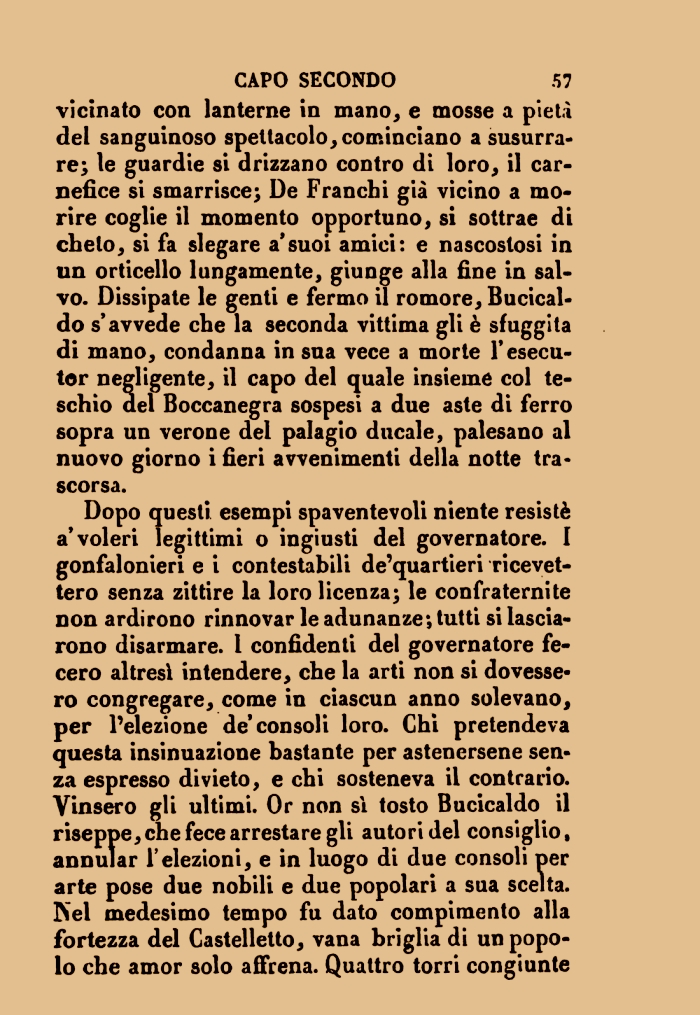 CAPO SECONDO 57

vicinato con lanterne in mano, e mosse a pietà del sanguinoso spettacolo, cominciano a susurrare; le guardie si drizzano contro di loro, il carnefice si smarrisce; De Franchi già vicino a morire coglie il momento opportuno, si sottrae di cheto, si fa slegare a'suoi amici: e nascostosi in un orticello lungamente, giunge alla fine in salvo. Dissipate le genti e fermo il romore, Bucicaldo s'avvede che la seconda vittima gli è sfuggita di mano, condanna in sua vece a morte l'esecutor negligente, il capo del quale insieme col teschio del Boccanegra sospesi a due aste di ferro sopra un verone del palagio ducale, palesano al nuovo giorno i fieri avvenimenti della notte trascorsa.

Dopo questi esempi spaventevoli niente resistè a'voleri legittimi o ingiusti del governatore. I gonfalonieri e i contestabili de'quartieri ricevettero senza zittire la loro licenza; le confraternite non ardirono rinnovar le adunanze; tutti si lasciarono disarmare. I confidenti del governatore fecero altresì intendere, che la arti non si dovessero congregare, come in ciascun anno solevano, per l'elezione de'consoli loro. Chi pretendeva questa insinuazione bastante per astenersene senza espresso divieto, e chi sosteneva il contrario. Vinsero gli ultimi. Or non sì tosto Bucicaldo il riseppe, che fece arrestare gli autori del consiglio, annular l'elezioni, e in luogo di due consoli per arte pose due nobili e due popolari a sua scelta. Nel medesimo tempo fu dato compimento alla fortezza del Castelletto, vana briglia di un popolo che amor solo affrena. Quattro torri congiunte